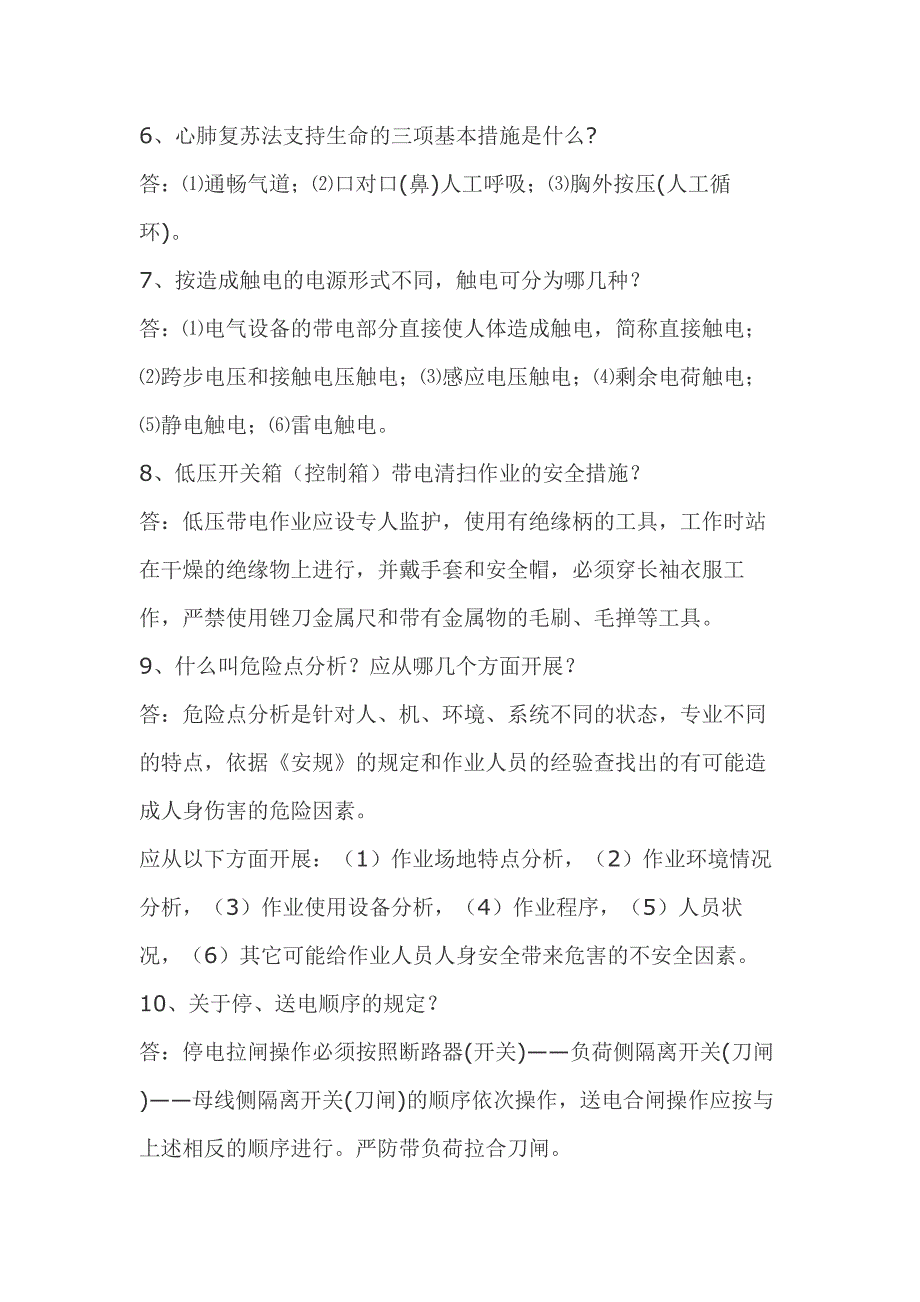 6、心肺复苏法支持生命的三项基本措施是什么?

答：⑴通畅气道；⑵口对口(鼻)人工呼吸；⑶胸外按压(人工循环)。

7、按造成触电的电源形式不同，触电可分为哪几种？

答：⑴电气设备的带电部分直接使人体造成触电，简称直接触电；⑵跨步电压和接触电压触电；⑶感应电压触电；⑷剩余电荷触电；⑸静电触电；⑹雷电触电。

8、低压开关箱（控制箱）带电清扫作业的安全措施？

答：低压带电作业应设专人监护，使用有绝缘柄的工具，工作时站在干燥的绝缘物上进行，并戴手套和安全帽，必须穿长袖衣服工作，严禁使用锉刀金属尺和带有金属物的毛刷、毛掸等工具。

9、什么叫危险点分析？应从哪几个方面开展？

答：危险点分析是针对人、机、环境、系统不同的状态，专业不同的特点，依据《安规》的规定和作业人员的经验查找出的有可能造成人身伤害的危险因素。

应从以下方面开展：（1）作业场地特点分析，（2）作业环境情况分析，（3）作业使用设备分析，（4）作业程序，（5）人员状况，（6）其它可能给作业人员人身安全带来危害的不安全因素。

10、关于停、送电顺序的规定？

答：停电拉闸操作必须按照断路器(开关)——负荷侧隔离开关(刀闸)——母线侧隔离开关(刀闸)的顺序依次操作，送电合闸操作应按与上述相反的顺序进行。严防带负荷拉合刀闸。